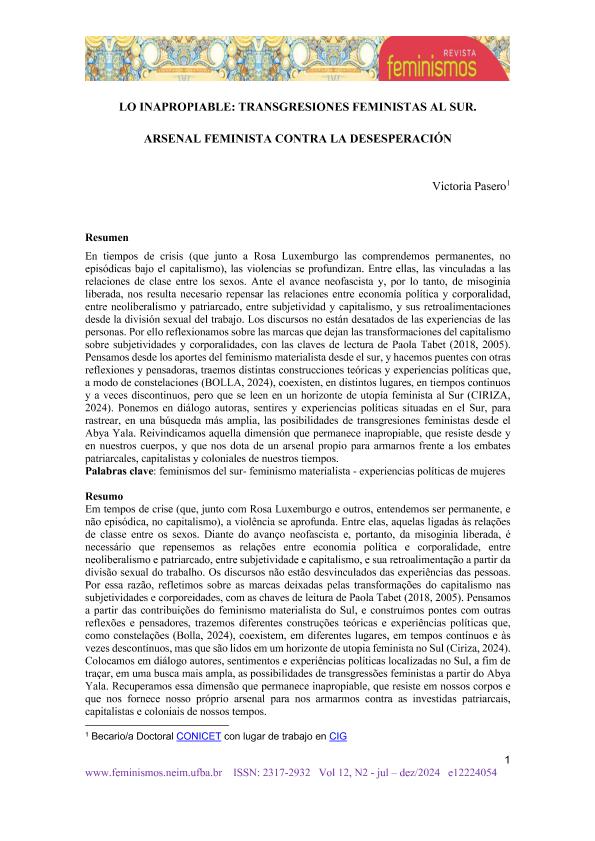 REVISTA
feminismos

LO INAPROPIABLE: TRANSGRESIONES FEMINISTAS AL SUR.

ARSENAL FEMINISTA CONTRA LA DESESPERACIÓN

Victoria Pasero$^1$

Resumen
En tiempos de crisis (que junto a Rosa Luxemburgo las comprendemos permanentes, no episódicas bajo el capitalismo), las violencias se profundizan. Entre ellas, las vinculadas a las relaciones de clase entre los sexos. Ante el avance neofascista y, por lo tanto, de misoginia liberada, nos resulta necesario repensar las relaciones entre economía política y corporalidad, entre neoliberalismo y patriarcado, entre subjetividad y capitalismo, y sus retroalimentaciones desde la división sexual del trabajo. Los discursos no están desatados de las experiencias de las personas. Por ello reflexionamos sobre las marcas que dejan las transformaciones del capitalismo sobre subjetividades y corporalidades, con las claves de lectura de Paola Tabet (2018, 2005). Pensamos desde los aportes del feminismo materialista desde el sur, y hacemos puentes con otras reflexiones y pensadoras, traemos distintas construcciones teóricas y experiencias políticas que, a modo de constelaciones (BOLLA, 2024), coexisten, en distintos lugares, en tiempos continuos y a veces discontinuos, pero que se leen en un horizonte de utopía feminista al Sur (CIRIZA, 2024). Ponemos en diálogo autoras, sentires y experiencias políticas situadas en el Sur, para rastrear, en una búsqueda más amplia, las posibilidades de transgresiones feministas desde el Abya Yala. Reivindicamos aquella dimensión que permanece inapropiable, que resiste desde y en nuestros cuerpos, y que nos dota de un arsenal propio para armarnos frente a los embates patriarcales, capitalistas y coloniales de nuestros tiempos.
Palabras clave: feminismos del sur- feminismo materialista - experiencias políticas de mujeres

Resumo
Em tempos de crise (que, junto com Rosa Luxemburgo e outros, entendemos ser permanente, e não episódica, no capitalismo), a violência se aprofunda. Entre elas, aquelas ligadas às relações de classe entre os sexos. Diante do avanço neofascista e, portanto, da misoginia liberada, é necessário que repensemos as relações entre economia política e corporalidade, entre neoliberalismo e patriarcado, entre subjetividade e capitalismo, e sua retroalimentação a partir da divisão sexual do trabalho. Os discursos não estão desvinculados das experiências das pessoas. Por essa razão, refletimos sobre as marcas deixadas pelas transformações do capitalismo nas subjetividades e corporeidades, com as chaves de leitura de Paola Tabet (2018, 2005). Pensamos a partir das contribuições do feminismo materialista do Sul, e construímos pontes com outras reflexões e pensadores, trazemos diferentes construções teóricas e experiências políticas que, como constelações (Bolla, 2024), coexistem, em diferentes lugares, em tempos contínuos e às vezes descontínuos, mas que são lidos em um horizonte de utopia feminista no Sul (Ciriza, 2024). Colocamos em diálogo autores, sentimentos e experiências políticas localizadas no Sul, a fim de traçar, em uma busca mais ampla, as possibilidades de transgressões feministas a partir do Abya Yala. Recuperamos essa dimensão que permanece inapropiable, que resiste em nossos corpos e que nos fornece nosso próprio arsenal para nos armarmos contra as investidas patriarcais, capitalistas e coloniais de nossos tempos.

$^1$ Becario/a Doctoral CONICET con lugar de trabajo en CIG

1

www.feminismos.neim.ufba.br ISSN: 2317-2932 Vol 12, N2 - jul – dez/2024 e12224054